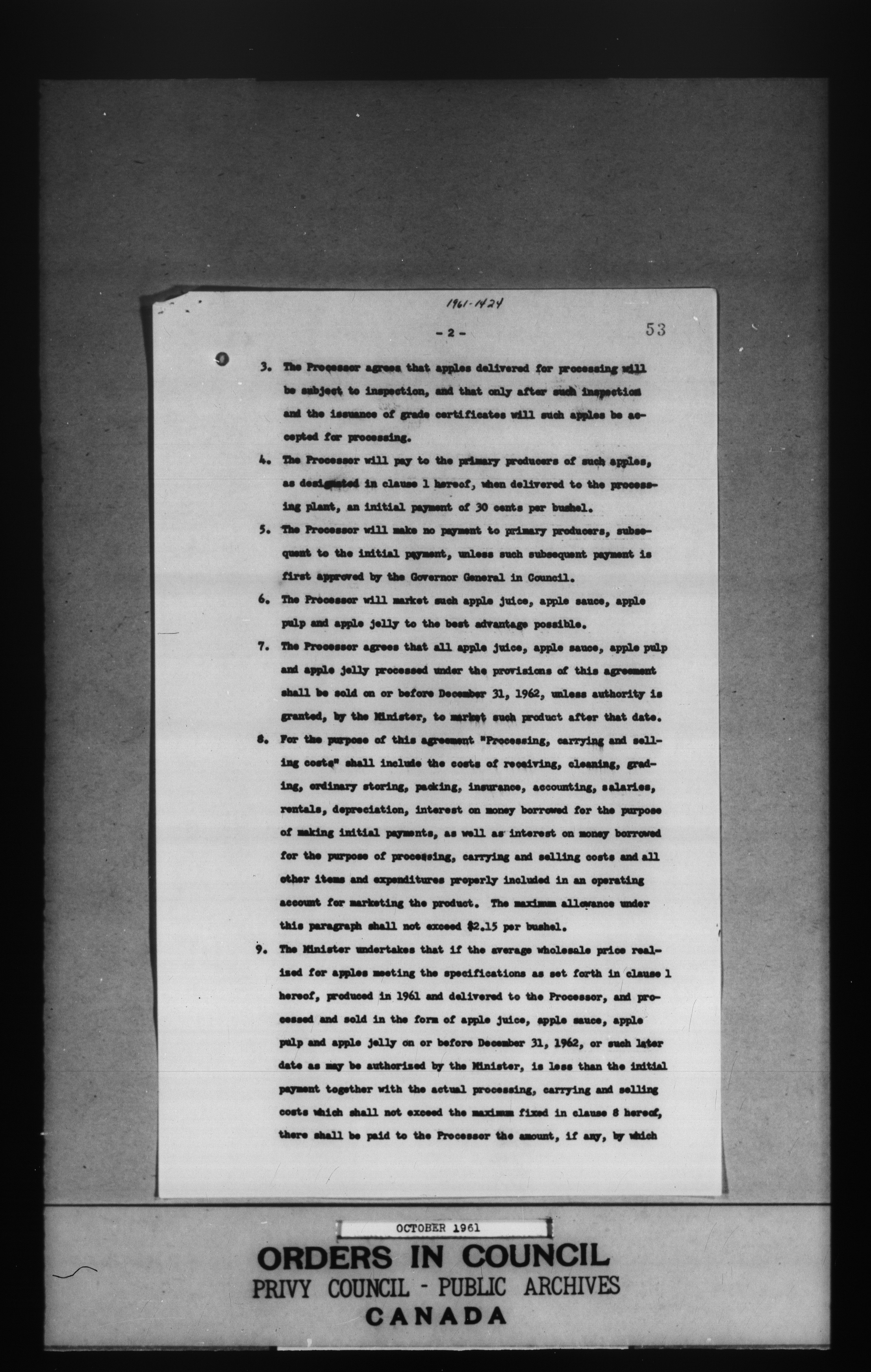 1961-1424

- 2 -

53

3. The Processor agrees that apples delivered for processing will be subject to inspection, and that only after such inspection and the issuance of grade certificates will such apples be accepted for processing.

4. The Processor will pay to the primary producers of such apples, as designated in clause 1 hereof, when delivered to the processing plant, an initial payment of 30 cents per bushel.

5. The Processor will make no payment to primary producers, subsequent to the initial payment, unless such subsequent payment is first approved by the Governor General in Council.

6. The Processor will market such apple juice, apple sauce, apple pulp and apple jelly to the best advantage possible.

7. The Processor agrees that all apple juice, apple sauce, apple pulp and apple jelly processed under the provisions of this agreement shall be sold on or before December 31, 1962, unless authority is granted, by the Minister, to market such product after that date.

8. For the purpose of this agreement "Processing, carrying and selling costs" shall include the costs of receiving, cleaning, grading, ordinary storing, packing, insurance, accounting, salaries, rentals, depreciation, interest on money borrowed for the purpose of making initial payments, as well as interest on money borrowed for the purpose of processing, carrying and selling costs and all other items and expenditures properly included in an operating account for marketing the product. The maximum allowance under this paragraph shall not exceed $2.15 per bushel.

9. The Minister undertakes that if the average wholesale price realised for apples meeting the specifications as set forth in clause 1 hereof, produced in 1961 and delivered to the Processor, and processed and sold in the form of apple juice, apple sauce, apple pulp and apple jelly on or before December 31, 1962, or such later date as may be authorised by the Minister, is less than the initial payment together with the actual processing, carrying and selling costs which shall not exceed the maximum fixed in clause 8 hereof, there shall be paid to the Processor the amount, if any, by which

OCTOBER 1961

ORDERS IN COUNCIL
PRIVY COUNCIL - PUBLIC ARCHIVES
CANADA